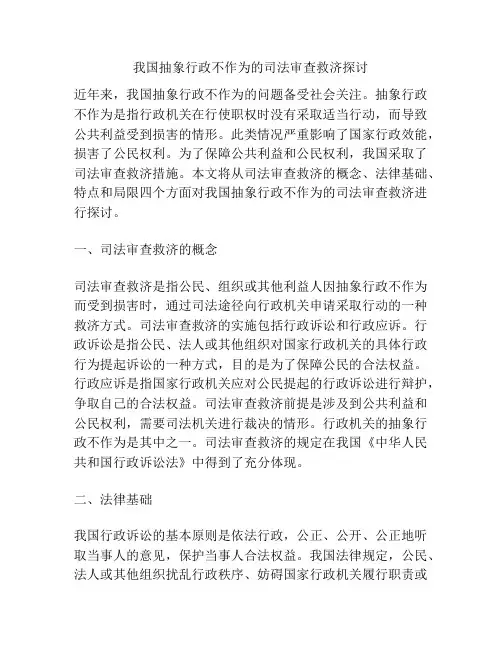 我国抽象行政不作为的司法审查救济探讨

近年来，我国抽象行政不作为的问题备受社会关注。抽象行政不作为是指行政机关在行使职权时没有采取适当行动，而导致公共利益受到损害的情形。此类情况严重影响了国家行政效能，损害了公民权利。为了保障公共利益和公民权利，我国采取了司法审查救济措施。本文将从司法审查救济的概念、法律基础、特点和局限四个方面对我国抽象行政不作为的司法审查救济进行探讨。

一、司法审查救济的概念

司法审查救济是指公民、组织或其他利益人因抽象行政不作为而受到损害时，通过司法途径向行政机关申请采取行动的一种救济方式。司法审查救济的实施包括行政诉讼和行政应诉。行政诉讼是指公民、法人或其他组织对国家行政机关的具体行政行为提起诉讼的一种方式，目的是为了保障公民的合法权益。行政应诉是指国家行政机关应对公民提起的行政诉讼进行辩护，争取自己的合法权益。司法审查救济前提是涉及到公共利益和公民权利，需要司法机关进行裁决的情形。行政机关的抽象行政不作为是其中之一。司法审查救济的规定在我国《中华人民共和国行政诉讼法》中得到了充分体现。

二、法律基础

我国行政诉讼的基本原则是依法行政，公正、公开、公正地听取当事人的意见，保护当事人合法权益。我国法律规定，公民、法人或其他组织扰乱行政秩序、妨碍国家行政机关履行职责或